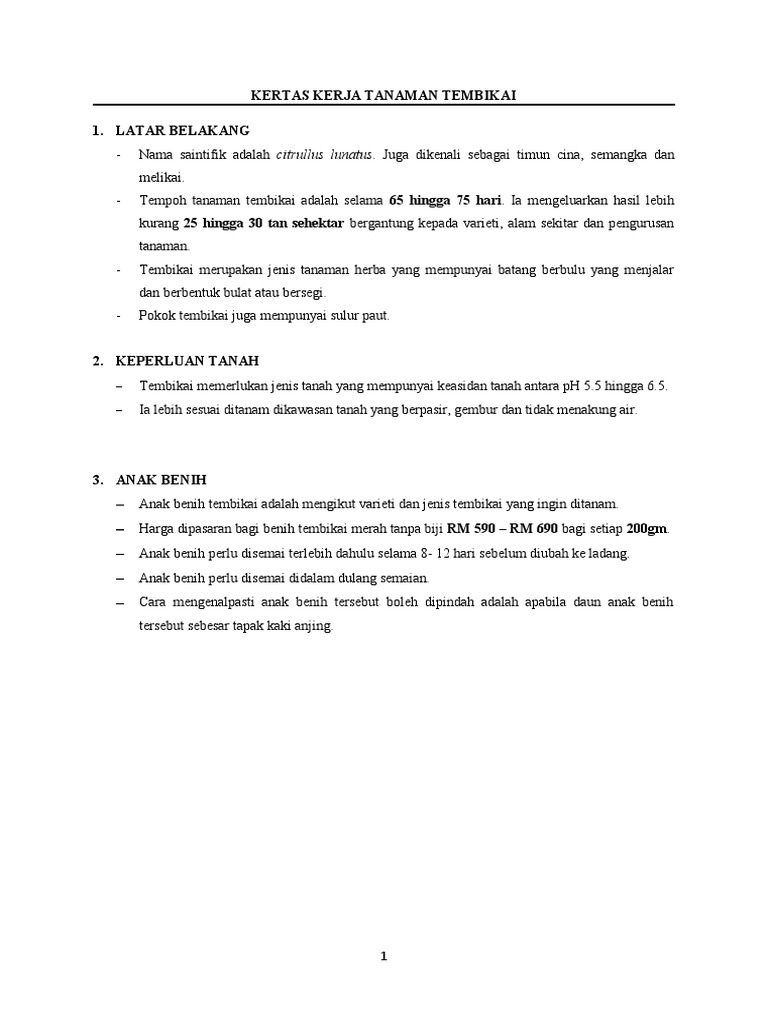 KERTAS KERJA TANAMAN TEMBIKAI

1. LATAR BELAKANG

- Nama saintifik adalah citrullus lunatus. Juga dikenali sebagai timun cina, semangka dan melikai.
- Tempoh tanaman tembikai adalah selama 65 hingga 75 hari. Ia mengeluarkan hasil lebih kurang 25 hingga 30 tan sehektar bergantung kepada varieti, alam sekitar dan pengurusan tanaman.
- Tembikai merupakan jenis tanaman herba yang mempunyai batang berbulu yang menjalar dan berbentuk bulat atau bersegi.
- Pokok tembikai juga mempunyai sulur paut.

2. KEPERLUAN TANAH

– Tembikai memerlukan jenis tanah yang mempunyai keasidan tanah antara pH 5.5 hingga 6.5.
– Ia lebih sesuai ditanam dikawasan tanah yang berpasir, gembur dan tidak menakung air.

3. ANAK BENIH

– Anak benih tembikai adalah mengikut varieti dan jenis tembikai yang ingin ditanam.
– Harga dipasaran bagi benih tembikai merah tanpa biji RM 590 – RM 690 bagi setiap 200gm.
– Anak benih perlu disemai terlebih dahulu selama 8- 12 hari sebelum diubah ke ladang.
– Anak benih perlu disemai didalam dulang semaian.
– Cara mengenalpasti anak benih tersebut boleh dipindah adalah apabila daun anak benih tersebut sebesar tapak kaki anjing.

1